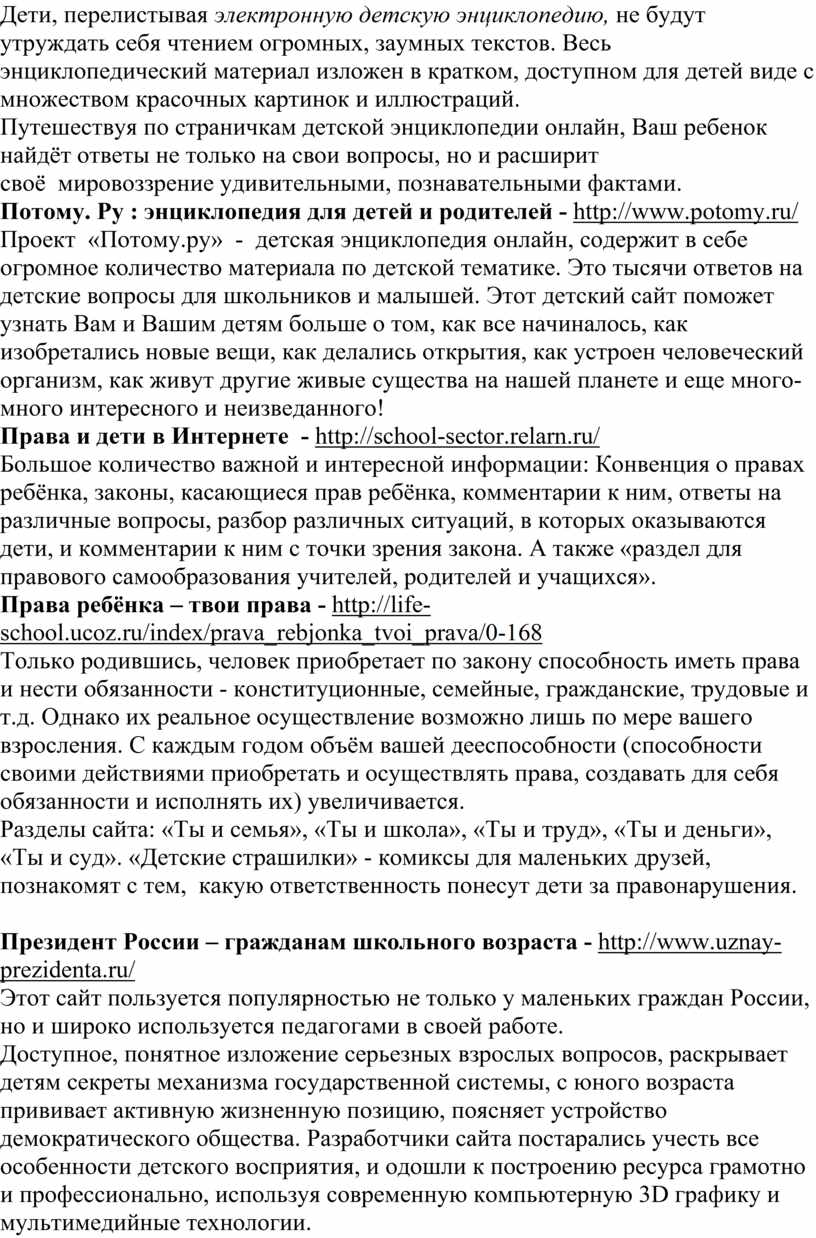 Дети, перелистывая электронную детскую энциклопедию, не будут утруждать себя чтением огромных, заумных текстов. Весь энциклопедический материал изложен в кратком, доступном для детей виде с множеством красочных картинок и иллюстраций.
Путешествуя по страничкам детской энциклопедии онлайн, Ваш ребенок найдёт ответы не только на свои вопросы, но и расширит своё мировоззрение удивительными, познавательными фактами.
Потому. Ру : энциклопедия для детей и родителей - http://www.potomy.ru/
Проект «Потому.ру» - детская энциклопедия онлайн, содержит в себе огромное количество материала по детской тематике. Это тысячи ответов на детские вопросы для школьников и малышей. Этот детский сайт поможет узнать Вам и Вашим детям больше о том, как все начиналось, как изобретались новые вещи, как делались открытия, как устроен человеческий организм, как живут другие живые существа на нашей планете и еще много-много интересного и неизведанного!
Права и дети в Интернете - http://school-sector.relarn.ru/
Большое количество важной и интересной информации: Конвенция о правах ребёнка, законы, касающиеся прав ребёнка, комментарии к ним, ответы на различные вопросы, разбор различных ситуаций, в которых оказываются дети, и комментарии к ним с точки зрения закона. А также «раздел для правового самообразования учителей, родителей и учащихся».
Права ребёнка – твои права - http://life-school.ucoz.ru/index/prava_rebjonka_tvoi_prava/0-168
Только родившись, человек приобретает по закону способность иметь права и нести обязанности - конституционные, семейные, гражданские, трудовые и т.д. Однако их реальное осуществление возможно лишь по мере вашего взросления. С каждым годом объём вашей дееспособности (способности своими действиями приобретать и осуществлять права, создавать для себя обязанности и исполнять их) увеличивается.
Разделы сайта: «Ты и семья», «Ты и школа», «Ты и труд», «Ты и деньги», «Ты и суд». «Детские страшилки» - комиксы для маленьких друзей, познакомят с тем, какую ответственность понесут дети за правонарушения.

Президент России – гражданам школьного возраста - http://www.uznay-prezidenta.ru/
Этот сайт пользуется популярностью не только у маленьких граждан России, но и широко используется педагогами в своей работе.
Доступное, понятное изложение серьезных взрослых вопросов, раскрывает детям секреты механизма государственной системы, с юного возраста прививает активную жизненную позицию, поясняет устройство демократического общества. Разработчики сайта постарались учесть все особенности детского восприятия, и одошли к построению ресурса грамотно и профессионально, используя современную компьютерную 3D графику и мультимедийные технологии.